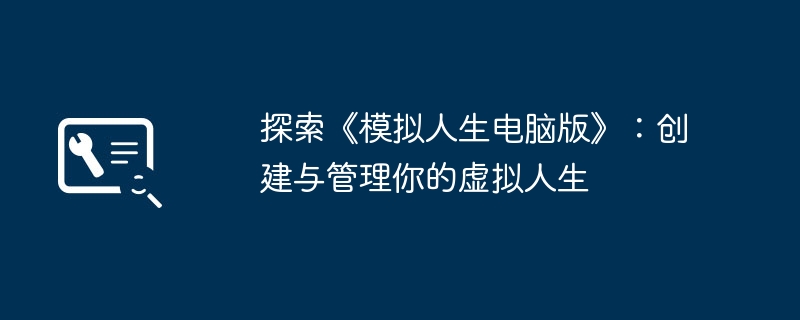 探索《模拟人生电脑版》：创建与管理你的虚拟人生